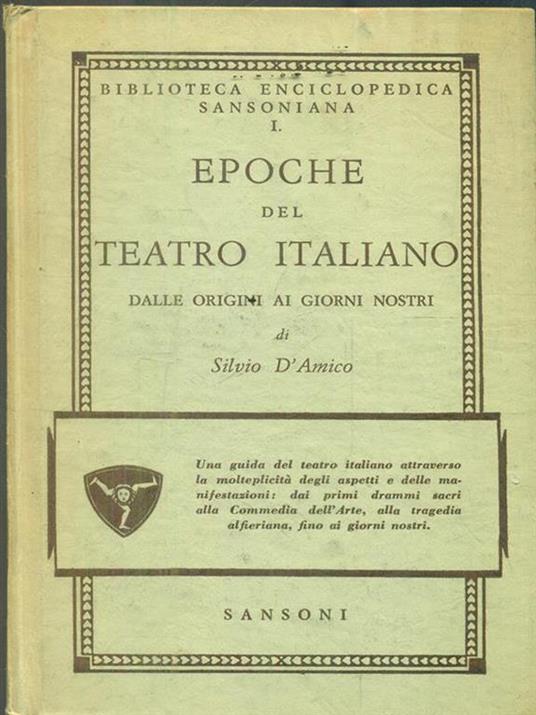 BIBLIOTECA ENCICLOPEDICA
SANSONIANA
I.

EPOCHE
DEL
TEATRO ITALIANO
DALLE ORIGINI AI GIORNI NOSTRI
di
Silvio D'Amico

Una guida del teatro italiano attraverso la molteplicità degli aspetti e delle manifestazioni: dai primi drammi sacri alla Commedia dell'Arte, alla tragedia alfieriana, fino ai giorni nostri.

SANSONI